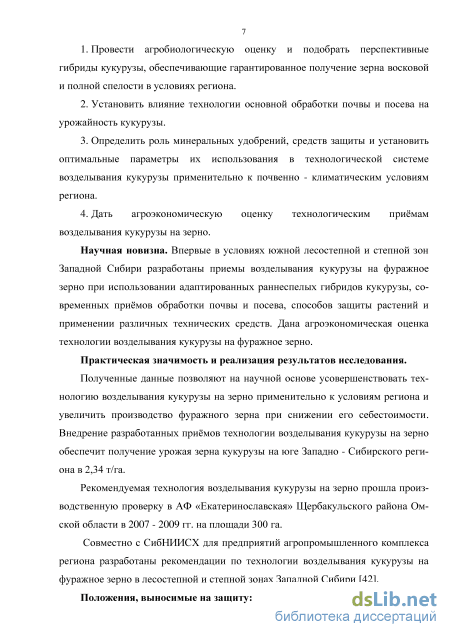 7

1. Провести агробиологическую оценку и подобрать перспективные гибриды кукурузы, обеспечивающие гарантированное получение зерна восковой и полной спелости в условиях региона.

2. Установить влияние технологии основной обработки почвы и посева на урожайность кукурузы.

3. Определить роль минеральных удобрений, средств защиты и установить оптимальные параметры их использования в технологической системе возделывания кукурузы применительно к почвенно - климатическим условиям региона.

4. Дать агроэкономическую оценку технологическим приёмам возделывания кукурузы на зерно.

**Научная новизна.** Впервые в условиях южной лесостепной и степной зон Западной Сибири разработаны приемы возделывания кукурузы на фуражное зерно при использовании адаптированных раннеспелых гибридов кукурузы, современных приёмов обработки почвы и посева, способов защиты растений и применении различных технических средств. Дана агроэкономическая оценка технологии возделывания кукурузы на фуражное зерно.

**Практическая значимость и реализация результатов исследования.**

Полученные данные позволяют на научной основе усовершенствовать технологию возделывания кукурузы на зерно применительно к условиям региона и увеличить производство фуражного зерна при снижении его себестоимости. Внедрение разработанных приёмов технологии возделывания кукурузы на зерно обеспечит получение урожая зерна кукурузы на юге Западно - Сибирского региона в 2,34 т/га.

Рекомендуемая технология возделывания кукурузы на зерно прошла производственную проверку в АФ «Екатеринославская» Щербакульского района Омской области в 2007 - 2009 гг. на площади 300 га.

Совместно с СибНИИСХ для предприятий агропромышленного комплекса региона разработаны рекомендации по технологии возделывания кукурузы на фуражное зерно в лесостепной и степной зонах Западной Сибири [42].

**Положения, выносимые на защиту:**

dsLib.net
библиотека диссертаций